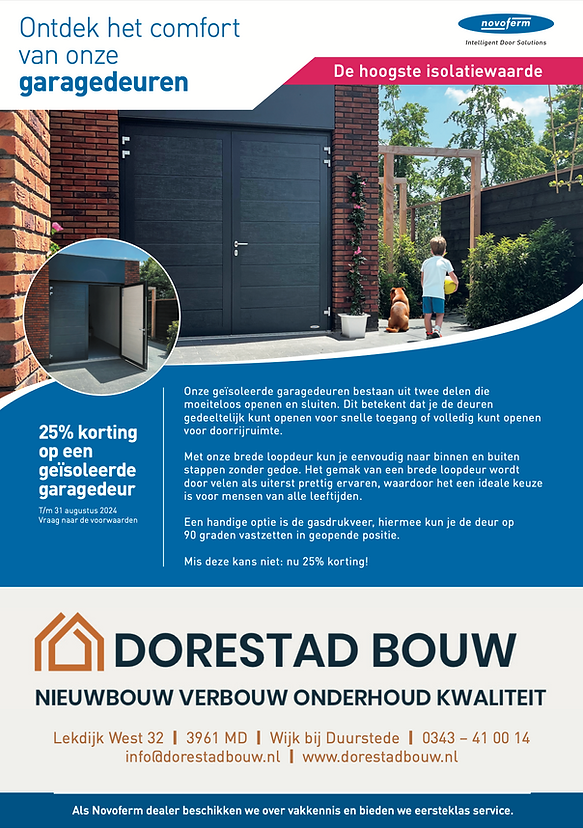 Ontdek het comfort van onze garagedeuren

novoferm
Intelligent Door Solutions

De hoogste isolatiewaarde

25% korting op een geïsoleerde garagedeur
T/m 31 augustus 2024
Vraag naar de voorwaarden

Onze geïsoleerde garagedeuren bestaan uit twee delen die moeiteloos openen en sluiten. Dit betekent dat je de deuren gedeeltelijk kunt openen voor snelle toegang of volledig kunt openen voor doorrijruimte.

Met onze brede loopdeur kun je eenvoudig naar binnen en buiten stappen zonder gedoe. Het gemak van een brede loopdeur wordt door velen als uiterst prettig ervaren, waardoor het een ideale keuze is voor mensen van alle leeftijden.

Een handige optie is de gasdrukveer, hiermee kun je de deur op 90 graden vastzetten in geopende positie.

Mis deze kans niet: nu 25% korting!

DORESTAD BOUW
NIEUWBOUW VERBOUW ONDERHOUD KWALITEIT

Lekdijk West 32 | 3961 MD | Wijk bij Duurstede | 0343 – 41 00 14
info@dorestadbouw.nl | www.dorestadbouw.nl

Als Novoferm dealer beschikken we over vakkennis en bieden we eersteklas service.